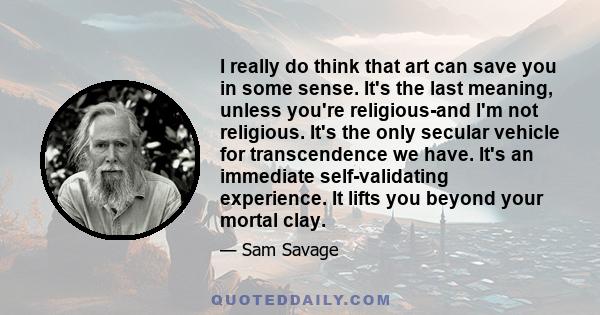 I really do think that art can save you in some sense. It's the last meaning, unless you're religious-and I'm not religious. It's the only secular vehicle for transcendence we have. It's an immediate self-validating experience. It lifts you beyond your mortal clay.

— Sam Savage

QUOTEDDAILY.COM